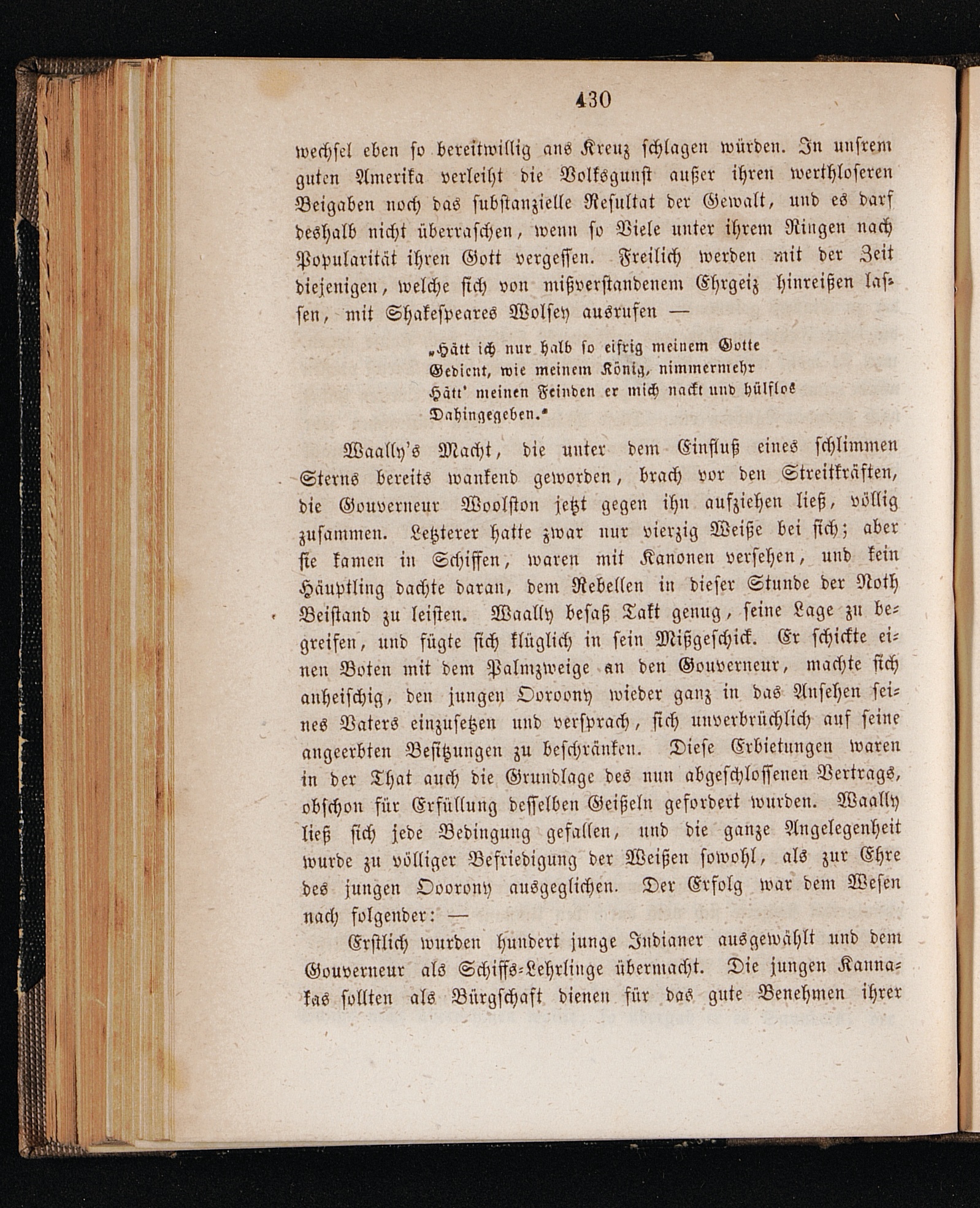 430

wechsel eben so bereitwillig ans Kreuz schlagen würden. In unsrem guten Amerika verleiht die Volksgunst außer ihren werthloseren Beigaben noch das substanzielle Resultat der Gewalt, und es darf deshalb nicht überraschen, wenn so Viele unter ihrem Ringen nach Popularität ihren Gott vergessen. Freilich werden mit der Zeit diejenigen, welche sich von mißverstandenem Ehrgeiz hinreißen lassen, mit Shakespeares Wolsey ausrufen —

„Hätt ich nur halb so eifrig meinem Gotte
Gedient, wie meinem König, nimmermehr
Hätt' meinen Feinden er mich nackt und hülflos
Dahingegeben.“

Waally's Macht, die unter dem Einfluß eines schlimmen Sterns bereits wankend geworden, brach vor den Streitkräften, die Gouverneur Woolston jetzt gegen ihn aufziehen ließ, völlig zusammen. Letzterer hatte zwar nur vierzig Weiße bei sich; aber sie kamen in Schiffen, waren mit Kanonen versehen, und kein Häuptling dachte daran, dem Rebellen in dieser Stunde der Noth Beistand zu leisten. Waally besaß Takt genug, seine Lage zu begreifen, und fügte sich klüglich in sein Mißgeschick. Er schickte einen Boten mit dem Palmzweige an den Gouverneur, machte sich anheischig, den jungen Ooroony wieder ganz in das Ansehen seines Vaters einzusetzen und versprach, sich unverbrüchlich auf seine angeerbten Besitzungen zu beschränken. Diese Erbietungen waren in der That auch die Grundlage des nun abgeschlossenen Vertrags, obschon für Erfüllung desselben Geißeln gefordert wurden. Waally ließ sich jede Bedingung gefallen, und die ganze Angelegenheit wurde zu völliger Befriedigung der Weißen sowohl, als zur Ehre des jungen Ooroony ausgeglichen. Der Erfolg war dem Wesen nach folgender: —

Erstlich wurden hundert junge Indianer ausgewählt und dem Gouverneur als Schiffs-Lehrlinge übermacht. Die jungen Kannakas sollten als Bürgschaft dienen für das gute Benehmen ihrer